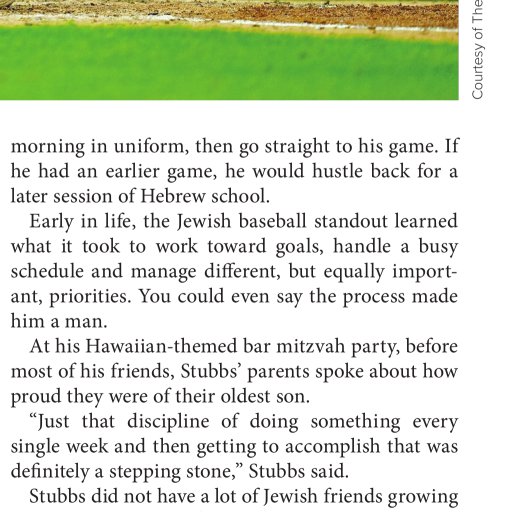 Courtesy of The

morning in uniform, then go straight to his game. If he had an earlier game, he would hustle back for a later session of Hebrew school.

Early in life, the Jewish baseball standout learned what it took to work toward goals, handle a busy schedule and manage different, but equally important, priorities. You could even say the process made him a man.

At his Hawaiian-themed bar mitzvah party, before most of his friends, Stubbs' parents spoke about how proud they were of their oldest son.

"Just that discipline of doing something every single week and then getting to accomplish that was definitely a stepping stone," Stubbs said.

Stubbs did not have a lot of Jewish friends growing